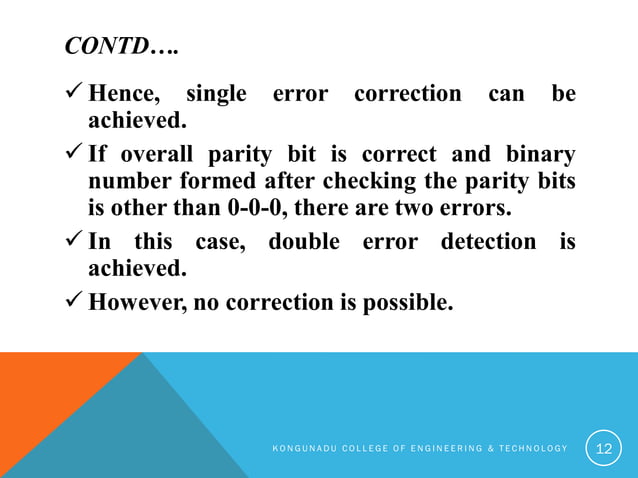 CONTD….

✓ Hence, single error correction can be achieved.

✓ If overall parity bit is correct and binary number formed after checking the parity bits is other than 0-0-0, there are two errors.

✓ In this case, double error detection is achieved.

✓ However, no correction is possible.

KONGUNADU COLLEGE OF ENGINEERING & TECHNOLOGY 12